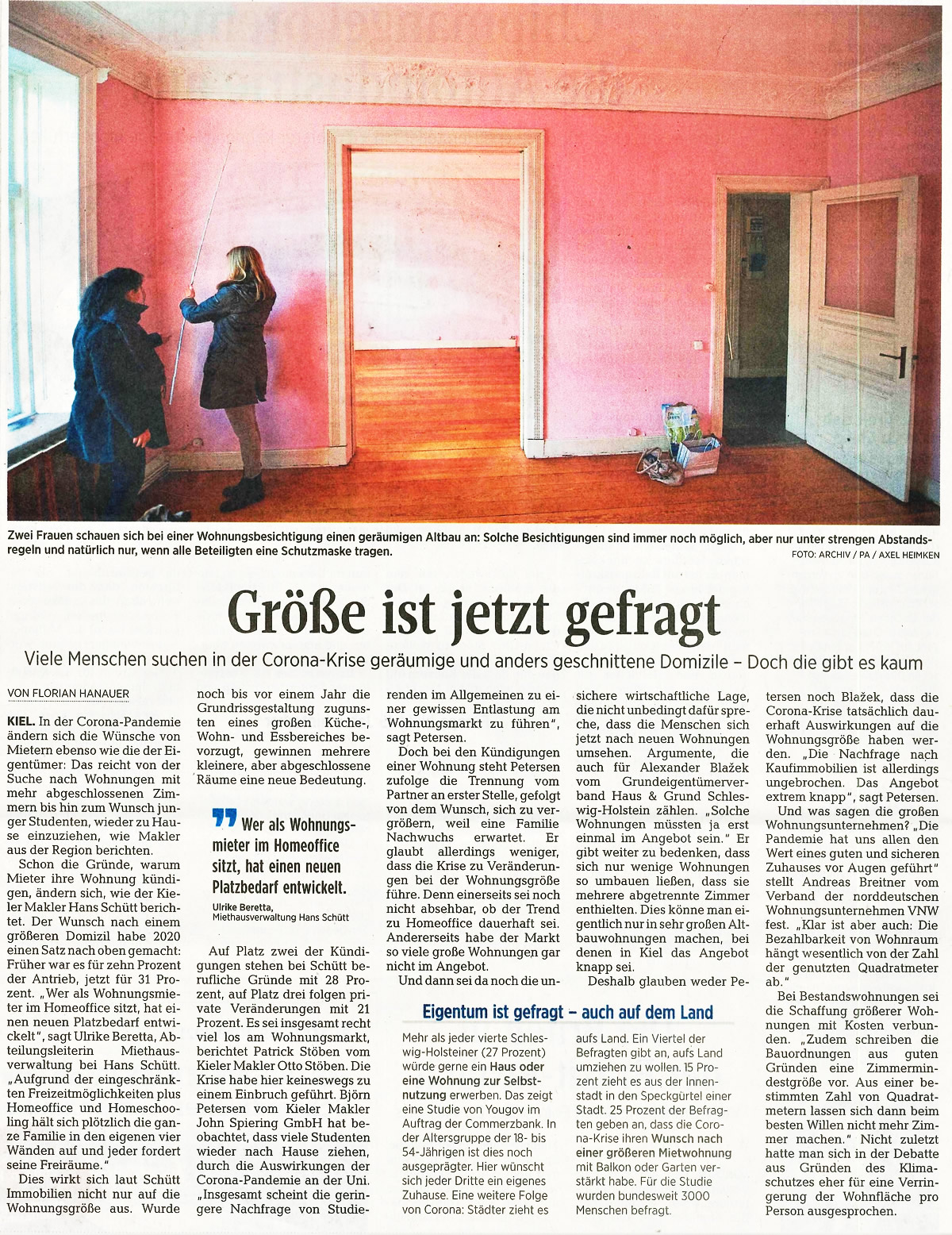 Zwei Frauen schauen sich bei einer Wohnungsbesichtigung einen geräumigen Altbau an: Solche Besichtigungen sind immer noch möglich, aber nur unter strengen Abstandsregeln und natürlich nur, wenn alle Beteiligten eine Schutzmaske tragen.
FOTO: ARCHIV / PA / AXEL HEIMKEN

Größe ist jetzt gefragt

Viele Menschen suchen in der Corona-Krise geräumige und anders geschnittene Domizile – Doch die gibt es kaum

VON FLORIAN HANAUER

KIEL. In der Corona-Pandemie ändern sich die Wünsche von Mietern ebenso wie die der Eigentümer: Das reicht von der Suche nach Wohnungen mit mehr abgeschlossenen Zimmern bis hin zum Wunsch junger Studenten, wieder zu Hause einzuziehen, wie Makler aus der Region berichten.

Schon die Gründe, warum Mieter ihre Wohnung kündigen, ändern sich, wie der Kieler Makler Hans Schütt berichtet. Der Wunsch nach einem größeren Domizil habe 2020 einen Satz nach oben gemacht: Früher war es für zehn Prozent der Antrieb, jetzt für 31 Prozent. „Wer als Wohnungsmieter im Homeoffice sitzt, hat einen neuen Platzbedarf entwickelt", sagt Ulrike Beretta, Abteilungsleiterin Miethausverwaltung bei Hans Schütt. „Aufgrund der eingeschränkten Freizeitmöglichkeiten plus Homeoffice und Homeschooling hält sich plötzlich die ganze Familie in den eigenen vier Wänden auf und jeder fordert seine Freiräume."

Dies wirkt sich laut Schütt Immobilien nicht nur auf die Wohnungsgröße aus. Wurde noch bis vor einem Jahr die Grundrissgestaltung zugunsten eines großen Küche-, Wohn- und Essbereiches bevorzugt, gewinnen mehrere kleinere, aber abgeschlossene Räume eine neue Bedeutung.

Wer als Wohnungsmieter im Homeoffice sitzt, hat einen neuen Platzbedarf entwickelt.
Ulrike Beretta, Miethausverwaltung Hans Schütt

Auf Platz zwei der Kündigungen stehen bei Schütt berufliche Gründe mit 28 Prozent, auf Platz drei folgen private Veränderungen mit 21 Prozent. Es sei insgesamt recht viel los am Wohnungsmarkt, berichtet Patrick Stöben vom Kieler Makler Otto Stöben. Die Krise habe hier keineswegs zu einem Einbruch geführt. Björn Petersen vom Kieler Makler John Spiering GmbH hat beobachtet, dass viele Studenten wieder nach Hause ziehen, durch die Auswirkungen der Corona-Pandemie an der Uni. „Insgesamt scheint die geringere Nachfrage von Studierenden im Allgemeinen zu einer gewissen Entlastung am Wohnungsmarkt zu führen", sagt Petersen.

Doch bei den Kündigungen einer Wohnung steht Petersen zufolge die Trennung vom Partner an erster Stelle, gefolgt von dem Wunsch, sich zu vergrößern, weil eine Familie Nachwuchs erwartet. Er glaubt allerdings weniger, dass die Krise zu Veränderungen bei der Wohnungsgröße führe. Denn einerseits sei noch nicht absehbar, ob der Trend zu Homeoffice dauerhaft sei. Andererseits habe der Markt so viele große Wohnungen gar nicht im Angebot.

Und dann sei da noch die unsichere wirtschaftliche Lage, die nicht unbedingt dafür spreche, dass die Menschen sich jetzt nach neuen Wohnungen umsehen. Argumente, die auch für Alexander Blažek vom Grundeigentümerverband Haus & Grund Schleswig-Holstein zählen. „Solche Wohnungen müssten ja erst einmal im Angebot sein." Er gibt weiter zu bedenken, dass sich nur wenige Wohnungen so umbauen ließen, dass sie mehrere abgetrennte Zimmer enthielten. Dies könne man eigentlich nur in sehr großen Altbauwohnungen machen, bei denen in Kiel das Angebot knapp sei.

Deshalb glauben weder Petersen noch Blažek, dass die Corona-Krise tatsächlich dauerhaft Auswirkungen auf die Wohnungsgröße haben werden. „Die Nachfrage nach Kaufimmobilien ist allerdings ungebrochen. Das Angebot extrem knapp", sagt Petersen.

Und was sagen die großen Wohnungsunternehmen? „Die Pandemie hat uns allen den Wert eines guten und sicheren Zuhauses vor Augen geführt" stellt Andreas Breitner vom Verband der norddeutschen Wohnungsunternehmen VNW fest. „Klar ist aber auch: Die Bezahlbarkeit von Wohnraum hängt wesentlich von der Zahl der genutzten Quadratmeter ab."

Bei Bestandswohnungen sei die Schaffung größerer Wohnungen mit Kosten verbunden. „Zudem schreiben die Bauordnungen aus guten Gründen eine Zimmermindestgröße vor. Aus einer bestimmten Zahl von Quadratmetern lassen sich dann beim besten Willen nicht mehr Zimmer machen." Nicht zuletzt hatte man sich in der Debatte aus Gründen des Klimaschutzes eher für eine Verringerung der Wohnfläche pro Person ausgesprochen.

Eigentum ist gefragt – auch auf dem Land

Mehr als jeder vierte Schleswig-Holsteiner (27 Prozent) würde gerne ein Haus oder eine Wohnung zur Selbstnutzung erwerben. Das zeigt eine Studie von Yougov im Auftrag der Commerzbank. In der Altersgruppe der 18- bis 54-Jährigen ist dies noch ausgeprägter. Hier wünscht sich jeder Dritte ein eigenes Zuhause. Eine weitere Folge von Corona: Städter zieht es aufs Land. Ein Viertel der Befragten gibt an, aufs Land umziehen zu wollen. 15 Prozent zieht es aus der Innenstadt in den Speckgürtel einer Stadt. 25 Prozent der Befragten geben an, dass die Corona-Krise ihren Wunsch nach einer größeren Mietwohnung mit Balkon oder Garten verstärkt habe. Für die Studie wurden bundesweit 3000 Menschen befragt.